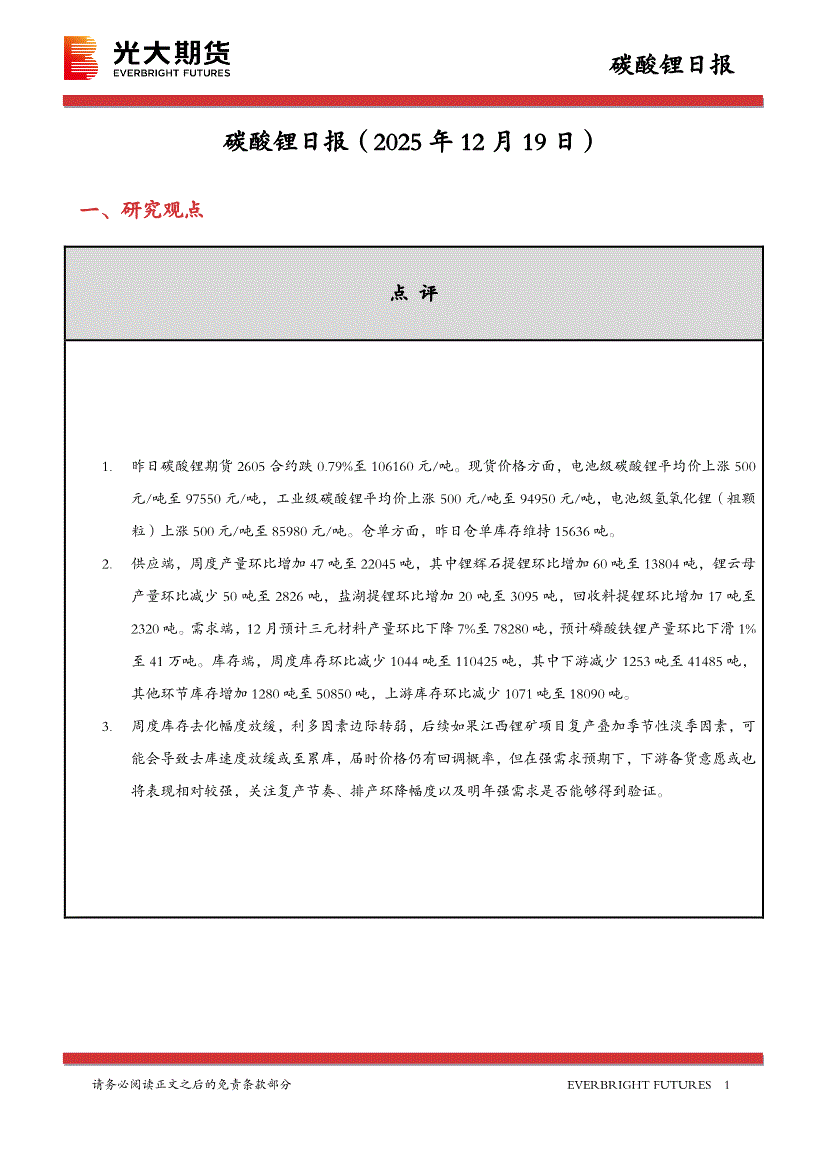 光大期货
EVERBRIGHT FUTURES

碳酸锂日报

碳酸锂日报（2025 年 12 月 19 日）

一、研究观点

点 评

1. 昨日碳酸锂期货 2605 合约跌 0.79%至 106160 元/吨。现货价格方面，电池级碳酸锂平均价上涨 500 元/吨至 97550 元/吨，工业级碳酸锂平均价上涨 500 元/吨至 94950 元/吨，电池级氢氧化锂（粗颗粒）上涨 500 元/吨至 85980 元/吨。仓单方面，昨日仓单库存维持 15636 吨。

2. 供应端，周度产量环比增加 47 吨至 22045 吨，其中锂辉石提锂环比增加 60 吨至 13804 吨，锂云母产量环比减少 50 吨至 2826 吨，盐湖提锂环比增加 20 吨至 3095 吨，回收料提锂环比增加 17 吨至 2320 吨。需求端，12 月预计三元材料产量环比下降 7%至 78280 吨，预计磷酸铁锂产量环比下滑 1%至 41 万吨。库存端，周度库存环比减少 1044 吨至 110425 吨，其中下游减少 1253 吨至 41485 吨，其他环节库存增加 1280 吨至 50850 吨，上游库存环比减少 1071 吨至 18090 吨。

3. 周度库存去化幅度放缓，利多因素边际转弱，后续如果江西锂矿项目复产叠加季节性淡季因素，可能会导致去库速度放缓或至累库，届时价格仍有回调概率，但在强需求预期下，下游备货意愿或也将表现相对较强，关注复产节奏、排产环降幅度以及明年强需求是否能够得到验证。

请务必阅读正文之后的免责条款部分

EVERBRIGHT FUTURES 1